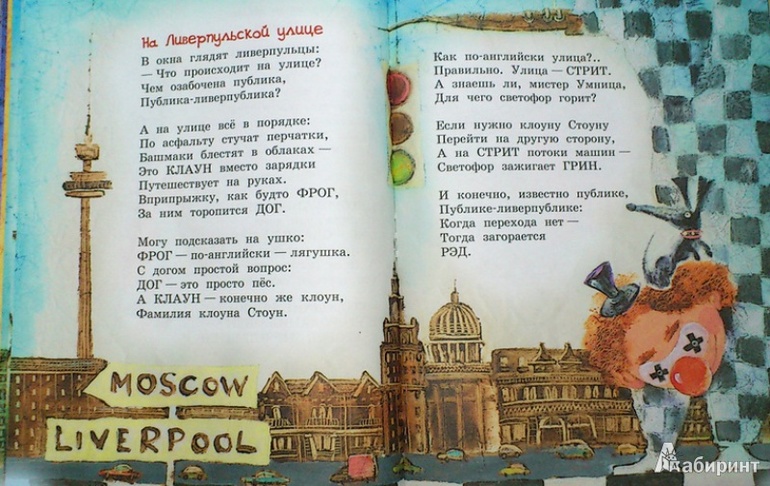 На Ливерпульской улице

В окна глядят ливерпульцы:
— Что происходит на улице?
Чем озабочена публика,
Публика-ливерпублика?

А на улице всё в порядке:
По асфальту стучат перчатки,
Башмаки блестят в облаках —
Это КЛАУН вместо зарядки
Путешествует на руках.
Вприпрыжку, как будто ФРОГ,
За ним торопится ДОГ.

Могу подсказать на ушко:
ФРОГ — по-английски — лягушка.
С догом простой вопрос:
ДОГ — это просто пёс.
А КЛАУН — конечно же клоун,
Фамилия клоуна Стоун.

Как по-английски улица?..
Правильно. Улица — СТРИТ.
А знаешь ли, мистер Умница,
Для чего светофор горит?

Если нужно клоуну Стоуну
Перейти на другую сторону,
А на СТРИТ потоки машин —
Светофор зажигает ГРИН.

И конечно, известно публике,
Публике-ливерпублике:
Когда перехода нет —
Тогда загорается
РЭД.

MOSCOW
LIVERPOOL

Лабиринт